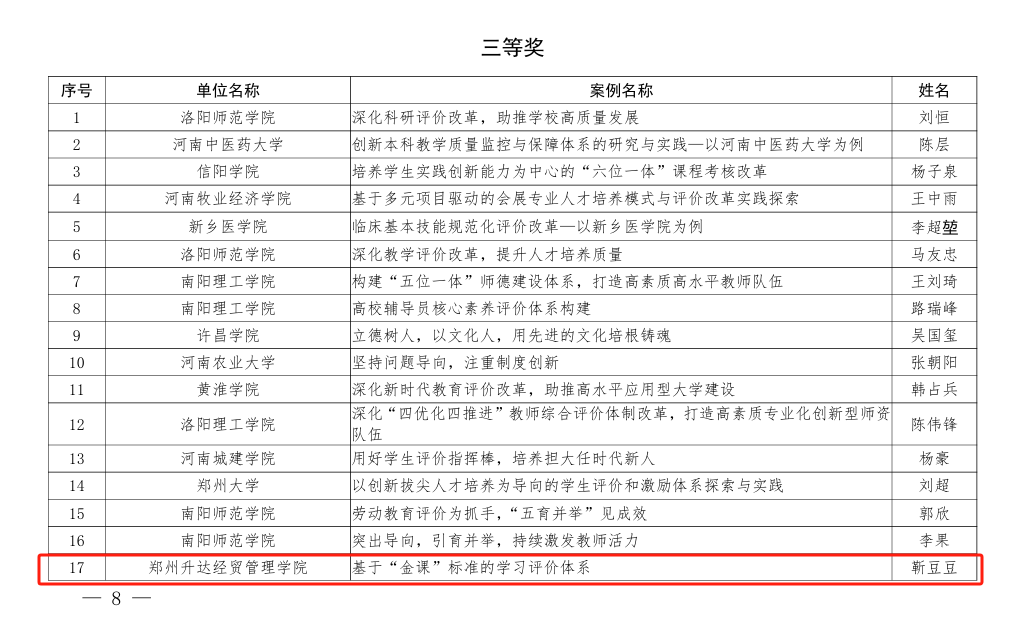 三等奖

| 序号 | 单位名称 | 案例名称 | 姓名 |
|---|---|---|---|
| 1 | 洛阳师范学院 | 深化科研评价改革，助推学校高质量发展 | 刘恒 |
| 2 | 河南中医药大学 | 创新本科教学质量监控与保障体系的研究与实践—以河南中医药大学为例 | 陈层 |
| 3 | 信阳学院 | 培养学生实践创新能力为中心的“六位一体”课程考核改革 | 杨子泉 |
| 4 | 河南牧业经济学院 | 基于多元项目驱动的会展专业人才培养模式与评价改革实践探索 | 王中雨 |
| 5 | 新乡医学院 | 临床基本技能规范化评价改革—以新乡医学院为例 | 李超堃 |
| 6 | 洛阳师范学院 | 深化教学评价改革，提升人才培养质量 | 马友忠 |
| 7 | 南阳理工学院 | 构建“五位一体”师德建设体系，打造高素质高水平教师队伍 | 王刘琦 |
| 8 | 南阳理工学院 | 高校辅导员核心素养评价体系构建 | 路瑞峰 |
| 9 | 许昌学院 | 立德树人，以文化人，用先进的文化培根铸魂 | 吴国玺 |
| 10 | 河南农业大学 | 坚持问题导向，注重制度创新 | 张朝阳 |
| 11 | 黄淮学院 | 深化新时代教育评价改革，助推高水平应用型大学建设 | 韩占兵 |
| 12 | 洛阳理工学院 | 深化“四优化四推进”教师综合评价体制改革，打造高素质专业化创新型师资队伍 | 陈伟锋 |
| 13 | 河南城建学院 | 用好学生评价指挥棒，培养担大任时代新人 | 杨豪 |
| 14 | 郑州大学 | 以创新拔尖人才培养为导向的学生评价和激励体系探索与实践 | 刘超 |
| 15 | 南阳师范学院 | 劳动教育评价为抓手，“五育并举”见成效 | 郭欣 |
| 16 | 南阳师范学院 | 突出导向，引育并举，持续激发教师活力 | 李果 |
| 17 | 郑州升达经贸管理学院 | 基于“金课”标准的学习评价体系 | 靳豆豆 |

— 8 —